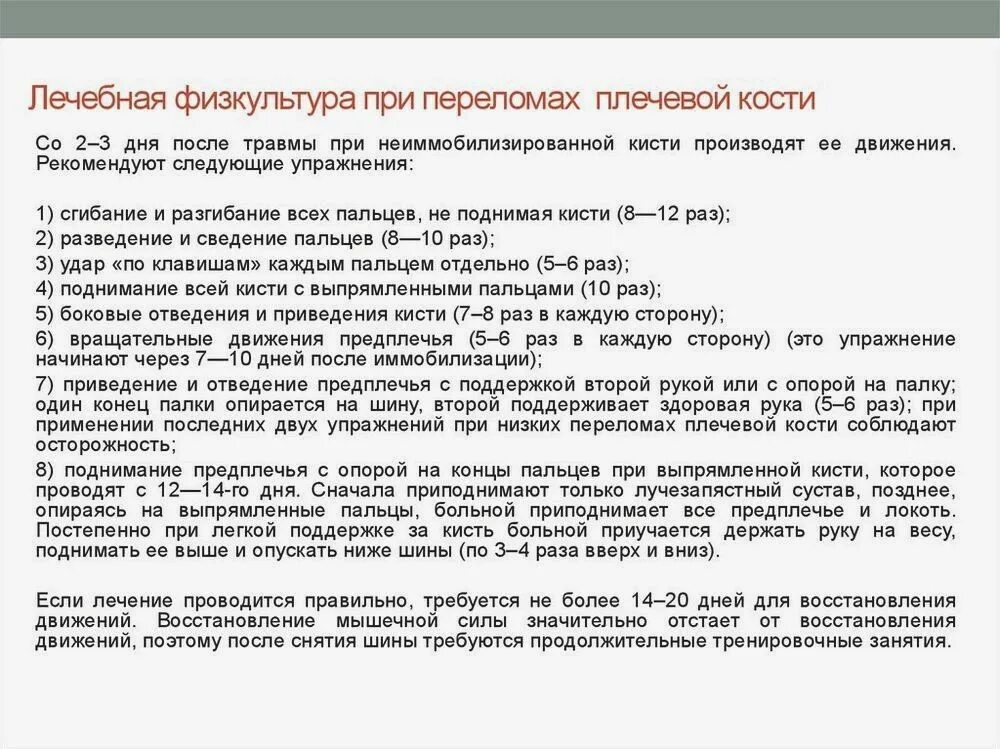 Лечебная физкультура при переломах плечевой кости

Со 2–3 дня после травмы при неиммобилизированной кисти производят ее движения. Рекомендуют следующие упражнения:

1) сгибание и разгибание всех пальцев, не поднимая кисти (8—12 раз);
2) разведение и сведение пальцев (8—10 раз);
3) удар «по клавишам» каждым пальцем отдельно (5–6 раз);
4) поднимание всей кисти с выпрямленными пальцами (10 раз);
5) боковые отведения и приведения кисти (7–8 раз в каждую сторону);
6) вращательные движения предплечья (5–6 раз в каждую сторону) (это упражнение начинают через 7—10 дней после иммобилизации);
7) приведение и отведение предплечья с поддержкой второй рукой или с опорой на палку; один конец палки опирается на шину, второй поддерживает здоровая рука (5–6 раз); при применении последних двух упражнений при низких переломах плечевой кости соблюдают осторожность;
8) поднимание предплечья с опорой на концы пальцев при выпрямленной кисти, которое проводят с 12—14-го дня. Сначала приподнимают только лучезапястный сустав, позднее, опираясь на выпрямленные пальцы, больной приподнимает все предплечье и локоть. Постепенно при легкой поддержке за кисть больной приучается держать руку на весу, поднимать ее выше и опускать ниже шины (по 3–4 раза вверх и вниз).

Если лечение проводится правильно, требуется не более 14–20 дней для восстановления движений. Восстановление мышечной силы значительно отстает от восстановления движений, поэтому после снятия шины требуются продолжительные тренировочные занятия.